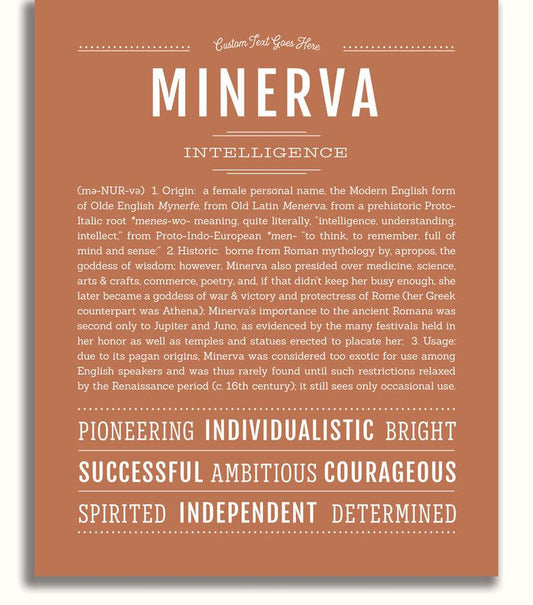 Custom Text Goes Here

MINERVA

INTELLIGENCE

(mə-NUR-və) 1. Origin: a female personal name, the Modern English form of Olde English Mynerfe, from Old Latin Menerva, from a prehistoric Proto-Italic root *menes-wo- meaning, quite literally, "intelligence, understanding, intellect," from Proto-Indo-European *men- "to think, to remember, full of mind and sense;" 2. Historic: borne from Roman mythology by, apropos, the goddess of wisdom; however, Minerva also presided over medicine, science, arts & crafts, commerce, poetry, and, if that didn't keep her busy enough, she later became a goddess of war & victory and protectress of Rome (her Greek counterpart was Athena); Minerva's importance to the ancient Romans was second only to Jupiter and Juno, as evidenced by the many festivals held in her honor as well as temples and statues erected to placate her; 3. Usage: due to its pagan origins, Minerva was considered too exotic for use among English speakers and was thus rarely found until such restrictions relaxed by the Renaissance period (c. 16th century); it still sees only occasional use.

PIONEERING INDIVIDUALISTIC BRIGHT

SUCCESSFUL AMBITIOUS COURAGEOUS

SPIRITED INDEPENDENT DETERMINED